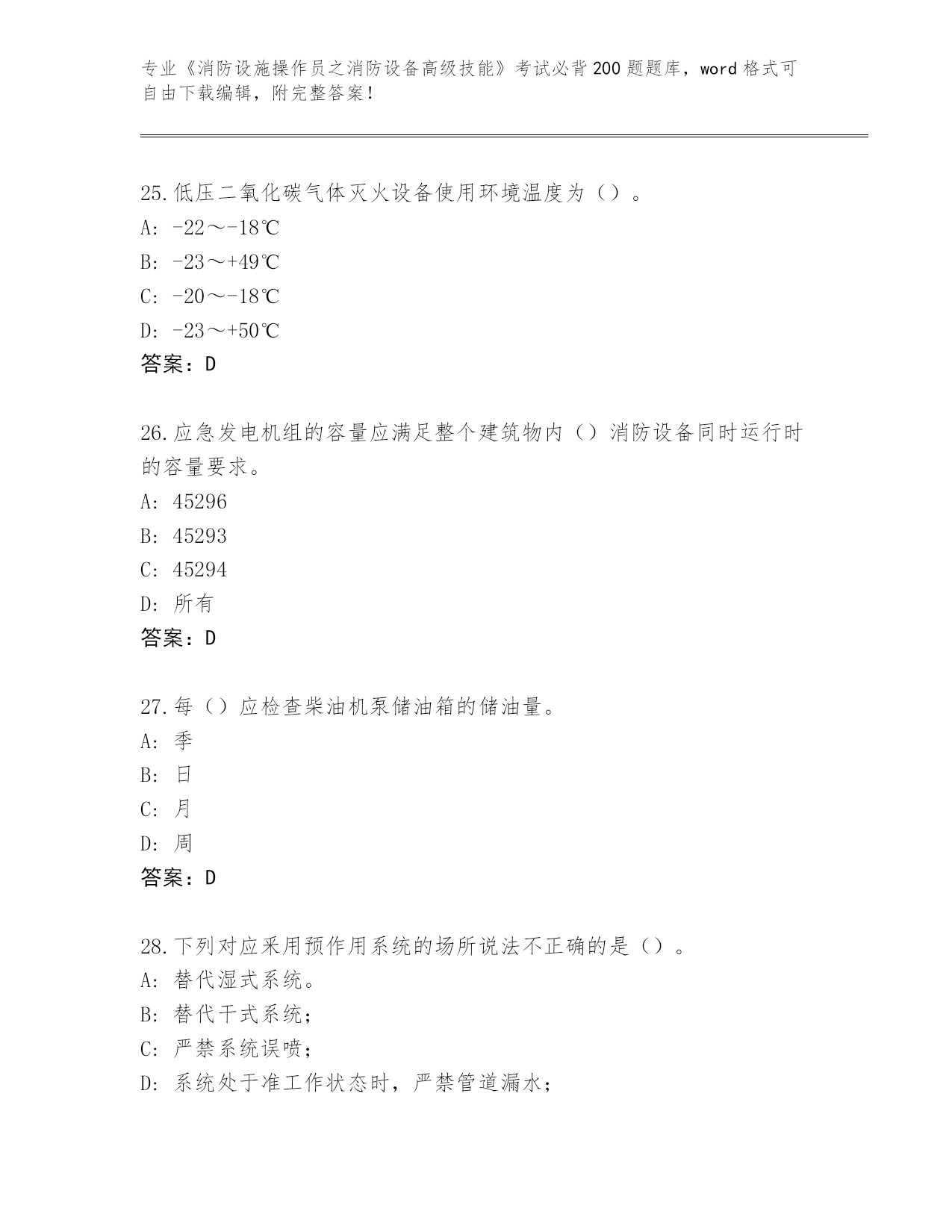 专业《消防设施操作员之消防设备高级技能》考试必背200题题库，word格式可自由下载编辑，附完整答案！

25.低压二氧化碳气体灭火设备使用环境温度为（）。
A：-22～-18℃
B：-23～+49℃
C：-20～-18℃
D：-23～+50℃
答案：D

26.应急发电机组的容量应满足整个建筑物内（）消防设备同时运行时的容量要求。
A：45296
B：45293
C：45294
D：所有
答案：D

27.每（）应检查柴油机泵储油箱的储油量。
A：季
B：日
C：月
D：周
答案：D

28.下列对应采用预作用系统的场所说法不正确的是（）。
A：替代湿式系统。
B：替代干式系统；
C：严禁系统误喷；
D：系统处于准工作状态时，严禁管道漏水；